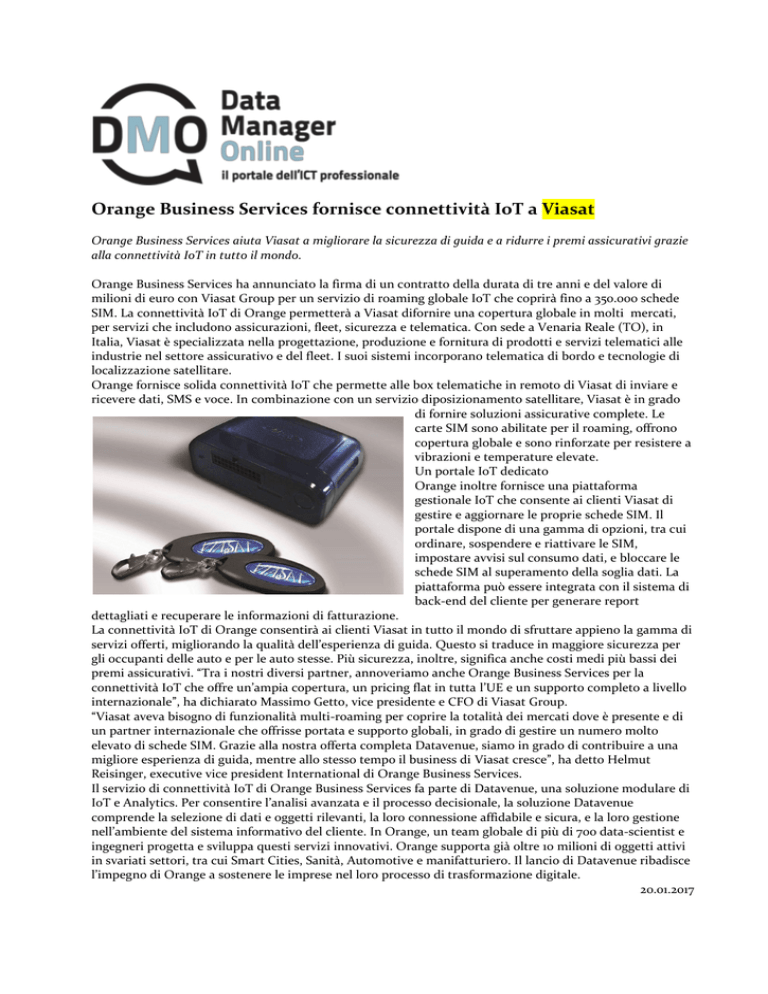 DMO Data Manager Online
il portale dell'ICT professionale

Orange Business Services fornisce connettività IoT a Viasat

Orange Business Services aiuta Viasat a migliorare la sicurezza di guida e a ridurre i premi assicurativi grazie alla connettività IoT in tutto il mondo.

Orange Business Services ha annunciato la firma di un contratto della durata di tre anni e del valore di milioni di euro con Viasat Group per un servizio di roaming globale IoT che coprirà fino a 350.000 schede SIM. La connettività IoT di Orange permetterà a Viasat difornire una copertura globale in molti mercati, per servizi che includono assicurazioni, fleet, sicurezza e telematica. Con sede a Venaria Reale (TO), in Italia, Viasat è specializzata nella progettazione, produzione e fornitura di prodotti e servizi telematici alle industrie nel settore assicurativo e del fleet. I suoi sistemi incorporano telematica di bordo e tecnologie di localizzazione satellitare.
Orange fornisce solida connettività IoT che permette alle box telematiche in remoto di Viasat di inviare e ricevere dati, SMS e voce. In combinazione con un servizio diposizionamento satellitare, Viasat è in grado di fornire soluzioni assicurative complete. Le carte SIM sono abilitate per il roaming, offrono copertura globale e sono rinforzate per resistere a vibrazioni e temperature elevate.
Un portale IoT dedicato
Orange inoltre fornisce una piattaforma gestionale IoT che consente ai clienti Viasat di gestire e aggiornare le proprie schede SIM. Il portale dispone di una gamma di opzioni, tra cui ordinare, sospendere e riattivare le SIM, impostare avvisi sul consumo dati, e bloccare le schede SIM al superamento della soglia dati. La piattaforma può essere integrata con il sistema di back-end del cliente per generare report dettagliati e recuperare le informazioni di fatturazione.
La connettività IoT di Orange consentirà ai clienti Viasat in tutto il mondo di sfruttare appieno la gamma di servizi offerti, migliorando la qualità dell'esperienza di guida. Questo si traduce in maggiore sicurezza per gli occupanti delle auto e per le auto stesse. Più sicurezza, inoltre, significa anche costi medi più bassi dei premi assicurativi. "Tra i nostri diversi partner, annoveriamo anche Orange Business Services per la connettività IoT che offre un'ampia copertura, un pricing flat in tutta l'UE e un supporto completo a livello internazionale", ha dichiarato Massimo Getto, vice presidente e CFO di Viasat Group.
"Viasat aveva bisogno di funzionalità multi-roaming per coprire la totalità dei mercati dove è presente e di un partner internazionale che offrisse portata e supporto globali, in grado di gestire un numero molto elevato di schede SIM. Grazie alla nostra offerta completa Datavenue, siamo in grado di contribuire a una migliore esperienza di guida, mentre allo stesso tempo il business di Viasat cresce", ha detto Helmut Reisinger, executive vice president International di Orange Business Services.
Il servizio di connettività IoT di Orange Business Services fa parte di Datavenue, una soluzione modulare di IoT e Analytics. Per consentire l'analisi avanzata e il processo decisionale, la soluzione Datavenue comprende la selezione di dati e oggetti rilevanti, la loro connessione affidabile e sicura, e la loro gestione nell'ambiente del sistema informativo del cliente. In Orange, un team globale di più di 700 data-scientist e ingegneri progetta e sviluppa questi servizi innovativi. Orange supporta già oltre 10 milioni di oggetti attivi in svariati settori, tra cui Smart Cities, Sanità, Automotive e manifatturiero. Il lancio di Datavenue ribadisce l'impegno di Orange a sostenere le imprese nel loro processo di trasformazione digitale.
20.01.2017